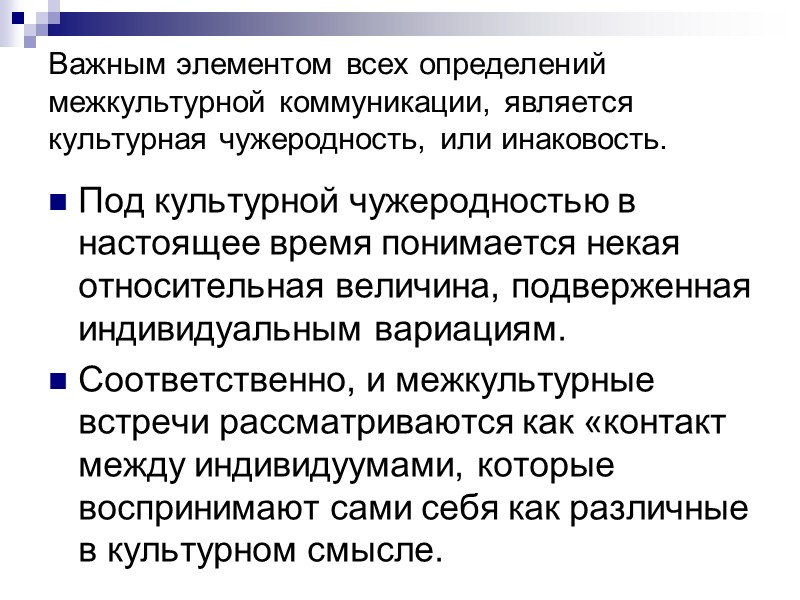 Важным элементом всех определений межкультурной коммуникации, является культурная чужеродность, или инаковость.

• Под культурной чужеродностью в настоящее время понимается некая относительная величина, подверженная индивидуальным вариациям.

• Соответственно, и межкультурные встречи рассматриваются как «контакт между индивидуумами, которые воспринимают сами себя как различные в культурном смысле.